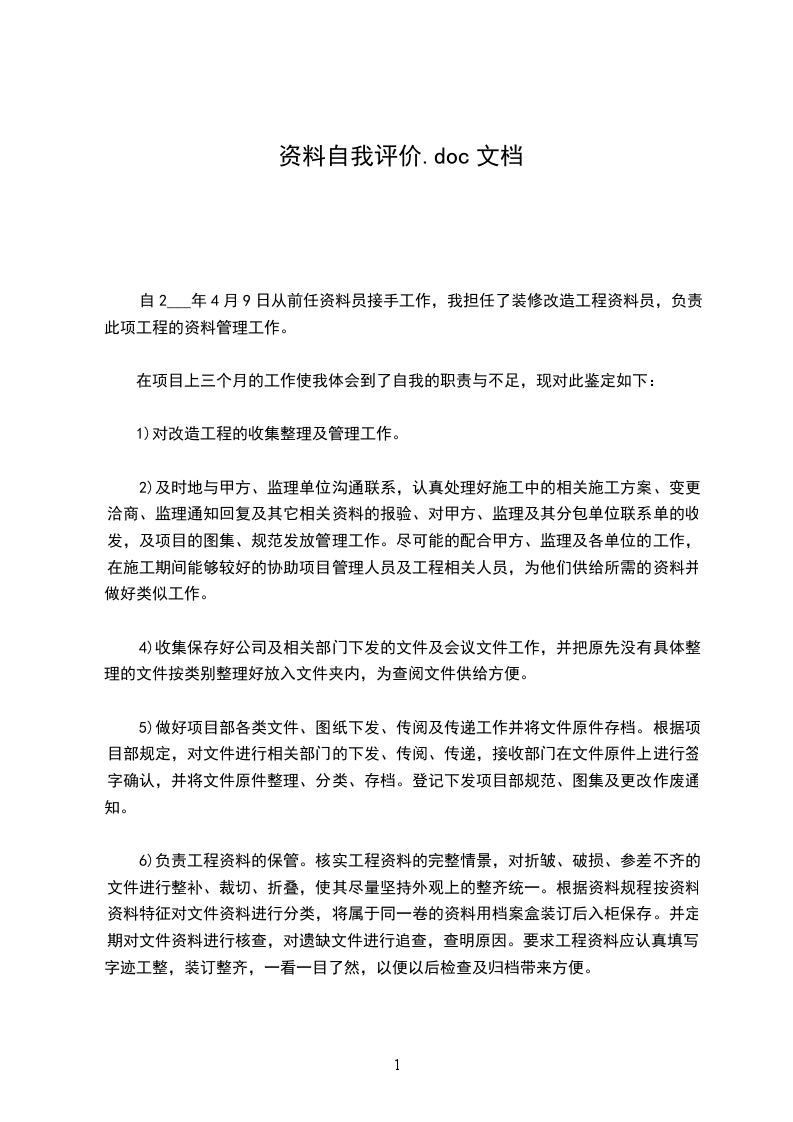 资料自我评价.doc 文档

自 2___年 4 月 9 日从前任资料员接手工作，我担任了装修改造工程资料员，负责此项工程的资料管理工作。

在项目上三个月的工作使我体会到了自我的职责与不足，现对此鉴定如下：

1)对改造工程的收集整理及管理工作。

2)及时地与甲方、监理单位沟通联系，认真处理好施工中的相关施工方案、变更洽商、监理通知回复及其它相关资料的报验、对甲方、监理及其分包单位联系单的收发，及项目的图集、规范发放管理工作。尽可能的配合甲方、监理及各单位的工作，在施工期间能够较好的协助项目管理人员及工程相关人员，为他们供给所需的资料并做好类似工作。

4)收集保存好公司及相关部门下发的文件及会议文件工作，并把原先没有具体整理的文件按类别整理好放入文件夹内，为查阅文件供给方便。

5)做好项目部各类文件、图纸下发、传阅及传递工作并将文件原件存档。根据项目部规定，对文件进行相关部门的下发、传阅、传递，接收部门在文件原件上进行签字确认，并将文件原件整理、分类、存档。登记下发项目部规范、图集及更改作废通知。

6)负责工程资料的保管。核实工程资料的完整情景，对折皱、破损、参差不齐的文件进行整补、裁切、折叠，使其尽量坚持外观上的整齐统一。根据资料规程按资料资料特征对文件资料进行分类，将属于同一卷的资料用档案盒装订后入柜保存。并定期对文件资料进行核查，对遗缺文件进行追查，查明原因。要求工程资料应认真填写字迹工整，装订整齐，一看一目了然，以便以后检查及归档带来方便。

1